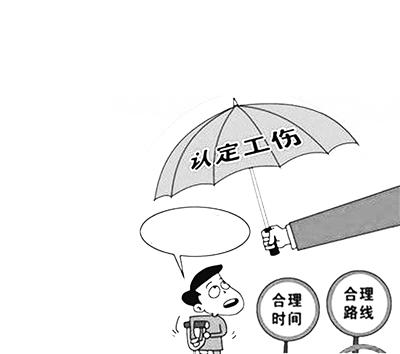 认定工伤

合理时间

合理路线